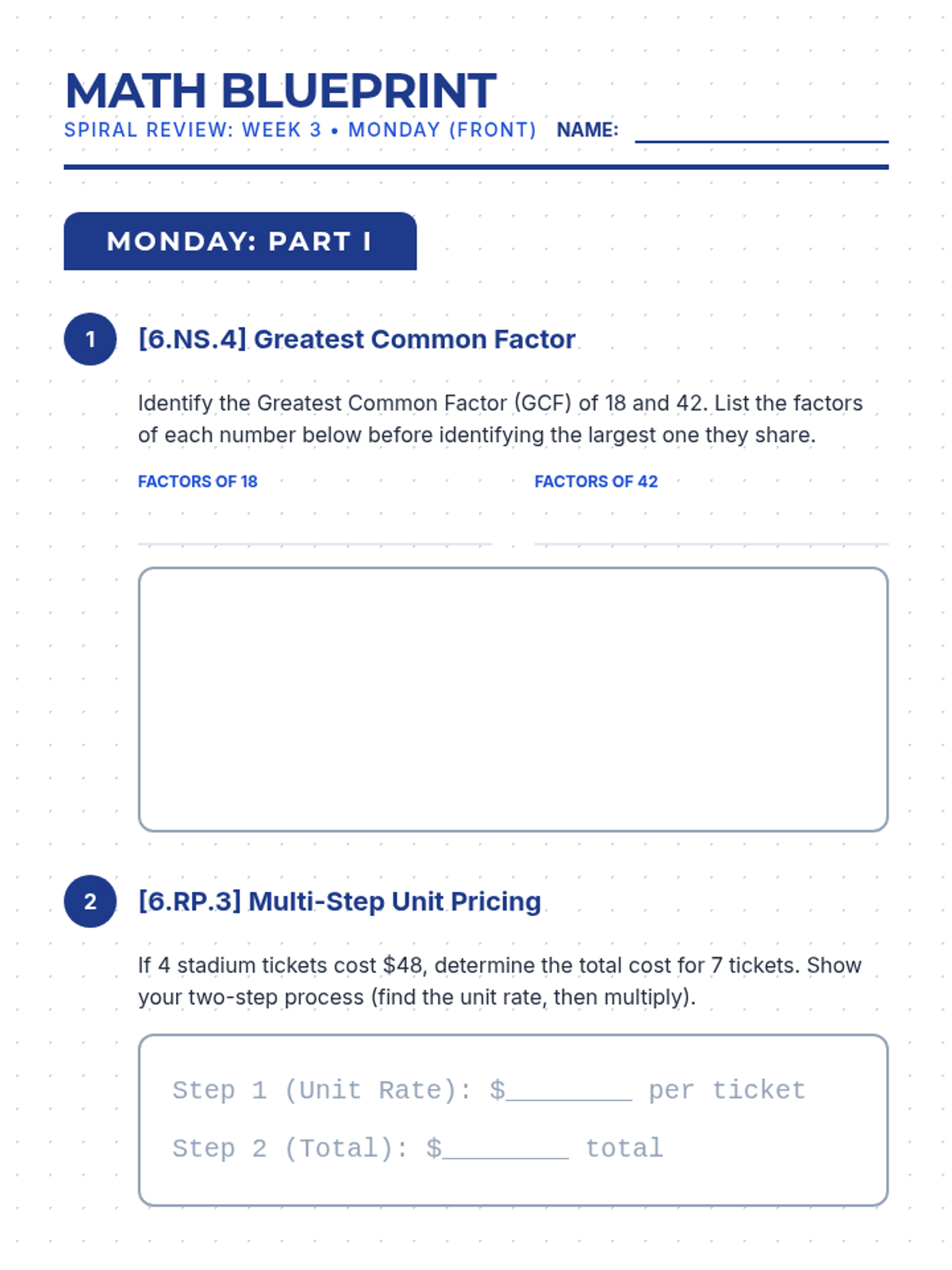 MATH BLUEPRINT
SPIRAL REVIEW: WEEK 3 • MONDAY (FRONT) NAME: ____

MONDAY: PART I

1 [6.NS.4] Greatest Common Factor

Identify the Greatest Common Factor (GCF) of 18 and 42. List the factors of each number below before identifying the largest one they share.

FACTORS OF 18 ____

FACTORS OF 42 ____

2 [6.RP.3] Multi-Step Unit Pricing

If 4 stadium tickets cost $48, determine the total cost for 7 tickets. Show your two-step process (find the unit rate, then multiply).

Step 1 (Unit Rate): $____ per ticket
Step 2 (Total): $____ total